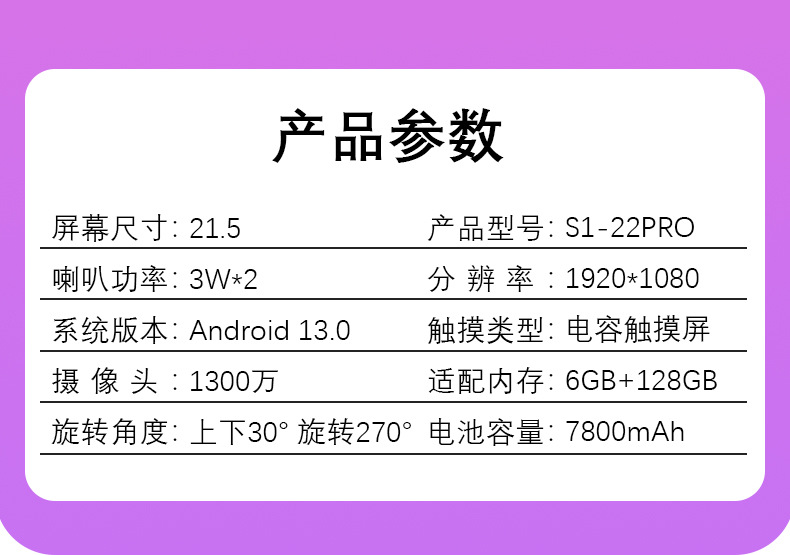 产品参数

| 屏幕尺寸: 21.5 | 产品型号: S1-22PRO |
|---|---|
| 喇叭功率: 3W*2 | 分 辨 率 : 1920*1080 |
| 系统版本: Android 13.0 | 触摸类型: 电容触摸屏 |
| 摄 像 头 : 1300万 | 适配内存: 6GB+128GB |
| 旋转角度: 上下30° 旋转270° | 电池容量: 7800mAh |